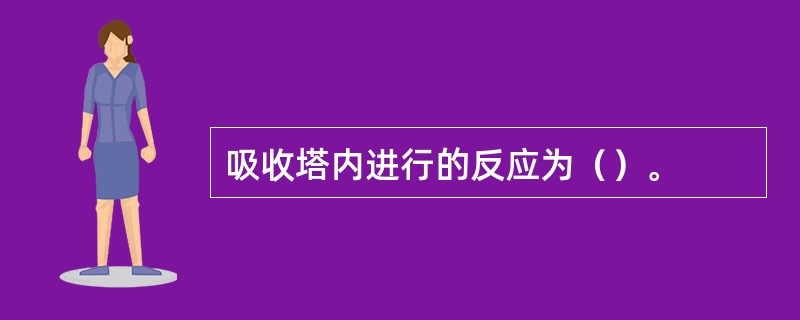 吸收塔内进行的反应为（）。